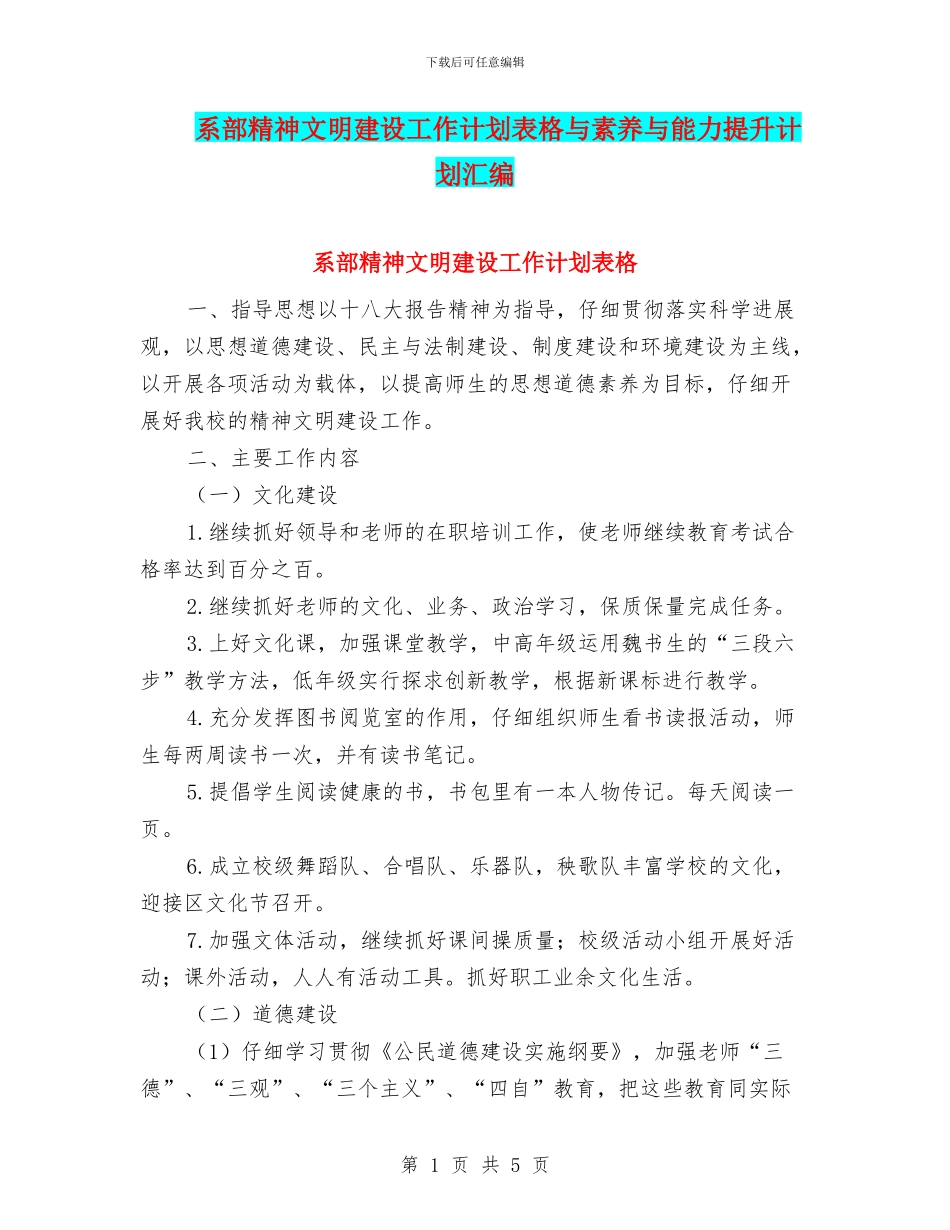 下载后可任意编辑

系部精神文明建设工作计划表格与素养与能力提升计划汇编

系部精神文明建设工作计划表格

一、指导思想以十八大报告精神为指导，仔细贯彻落实科学进展观，以思想道德建设、民主与法制建设、制度建设和环境建设为主线，以开展各项活动为载体，以提高师生的思想道德素养为目标，仔细开展好我校的精神文明建设工作。

二、主要工作内容

（一）文化建设

1.继续抓好领导和老师的在职培训工作，使老师继续教育考试合格率达到百分之百。

2.继续抓好老师的文化、业务、政治学习，保质保量完成任务。

3.上好文化课，加强课堂教学，中高年级运用魏书生的“三段六步”教学方法，低年级实行探求创新教学，根据新课标进行教学。

4.充分发挥图书阅览室的作用，仔细组织师生看书读报活动，师生每两周读书一次，并有读书笔记。

5.提倡学生阅读健康的书，书包里有一本人物传记。每天阅读一页。

6.成立校级舞蹈队、合唱队、乐器队，秧歌队丰富学校的文化，迎接区文化节召开。

7.加强文体活动，继续抓好课间操质量；校级活动小组开展好活动；课外活动，人人有活动工具。抓好职工业余文化生活。

（二）道德建设

（1）仔细学习贯彻《公民道德建设实施纲要》，加强老师“三德”、“三观”、“三个主义”、“四自”教育，把这些教育同实际

第 1 页 共 5 页